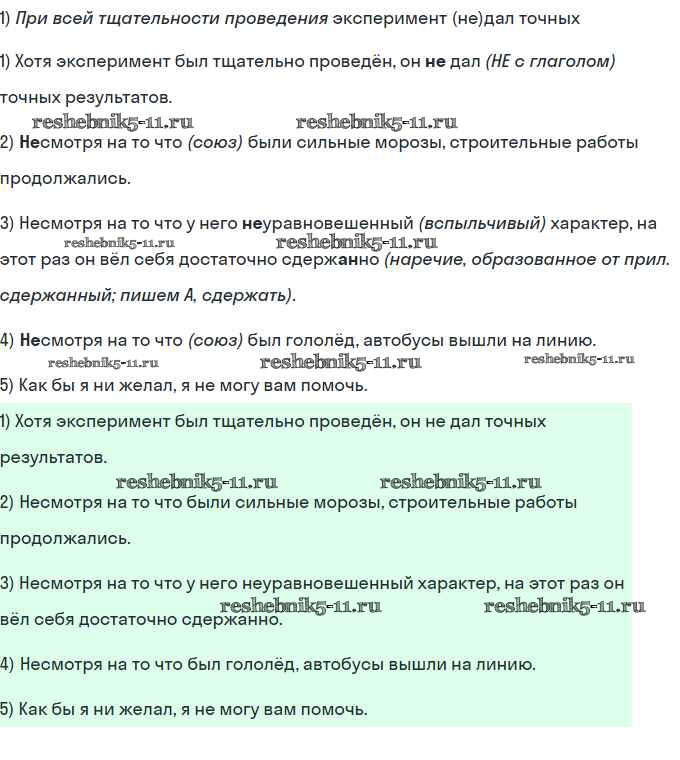 1) При всей тщательности проведения эксперимент (не)дал точных

1) Хотя эксперимент был тщательно проведён, он не дал (НЕ с глаголом) точных результатов.

reshebnik5-11.ru reshebnik5-11.ru

2) Несмотря на то что (союз) были сильные морозы, строительные работы продолжались.

3) Несмотря на то что у него неуравновешенный (вспыльчивый) характер, на этот раз он вёл себя достаточно сдержанно (наречие, образованное от прил. сдержанный; пишем А, сдержать).

reshebnik5-11.ru reshebnik5-11.ru

4) Несмотря на то что (союз) был гололёд, автобусы вышли на линию.

reshebnik5-11.ru reshebnik5-11.ru reshebnik5-11.ru

5) Как бы я ни желал, я не могу вам помочь.

1) Хотя эксперимент был тщательно проведён, он не дал точных результатов.

reshebnik5-11.ru reshebnik5-11.ru

2) Несмотря на то что были сильные морозы, строительные работы продолжались.

3) Несмотря на то что у него неуравновешенный характер, на этот раз он вёл себя достаточно сдержанно.

reshebnik5-11.ru reshebnik5-11.ru

4) Несмотря на то что был гололёд, автобусы вышли на линию.

5) Как бы я ни желал, я не могу вам помочь.